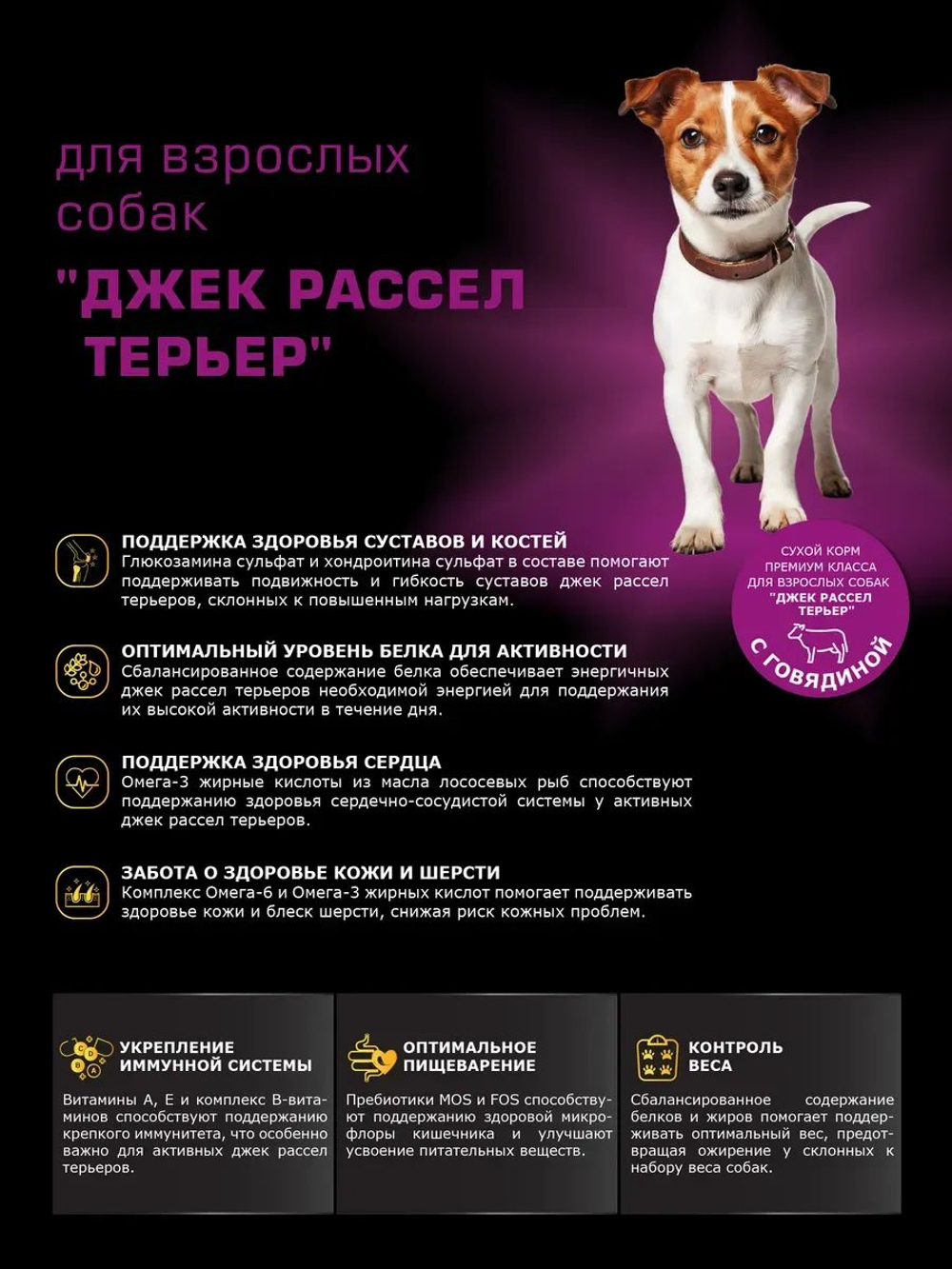 для взрослых собак

"ДЖЕК РАССЕЛ ТЕРЬЕР"

СУХОЙ КОРМ ПРЕМИУМ КЛАССА ДЛЯ ВЗРОСЛЫХ СОБАК "ДЖЕК РАССЕЛ ТЕРЬЕР"

С ГОВЯДИНОЙ

ПОДДЕРЖКА ЗДОРОВЬЯ СУСТАВОВ И КОСТЕЙ
Глюкозамина сульфат и хондроитина сульфат в составе помогают поддерживать подвижность и гибкость суставов джек рассел терьеров, склонных к повышенным нагрузкам.

ОПТИМАЛЬНЫЙ УРОВЕНЬ БЕЛКА ДЛЯ АКТИВНОСТИ
Сбалансированное содержание белка обеспечивает энергичных джек рассел терьеров необходимой энергией для поддержания их высокой активности в течение дня.

ПОДДЕРЖКА ЗДОРОВЬЯ СЕРДЦА
Омега-3 жирные кислоты из масла лососевых рыб способствуют поддержанию здоровья сердечно-сосудистой системы у активных джек рассел терьеров.

ЗАБОТА О ЗДОРОВЬЕ КОЖИ И ШЕРСТИ
Комплекс Омега-6 и Омега-3 жирных кислот помогает поддерживать здоровье кожи и блеск шерсти, снижая риск кожных проблем.

УКРЕПЛЕНИЕ ИММУННОЙ СИСТЕМЫ
Витамины А, Е и комплекс В-витаминов способствуют поддержанию крепкого иммунитета, что особенно важно для активных джек рассел терьеров.

ОПТИМАЛЬНОЕ ПИЩЕВАРЕНИЕ
Пребиотики MOS и FOS способствуют поддержанию здоровой микрофлоры кишечника и улучшают усвоение питательных веществ.

КОНТРОЛЬ ВЕСА
Сбалансированное содержание белков и жиров помогает поддерживать оптимальный вес, предотвращая ожирение у склонных к набору веса собак.